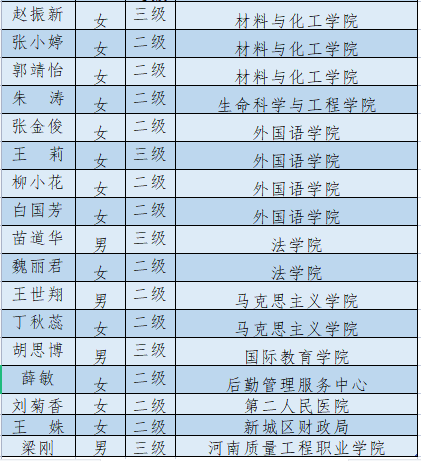 | 赵振新 | 女 | 三级 | 材料与化工学院 |
|---|---|---|---|
| 张小婷 | 女 | 二级 | 材料与化工学院 |
| 郭靖怡 | 女 | 二级 | 材料与化工学院 |
| 朱　涛 | 女 | 二级 | 生命科学与工程学院 |
| 张金俊 | 女 | 二级 | 外国语学院 |
| 王　莉 | 女 | 三级 | 外国语学院 |
| 柳小花 | 女 | 二级 | 外国语学院 |
| 白国芳 | 女 | 二级 | 外国语学院 |
| 苗道华 | 男 | 三级 | 法学院 |
| 魏丽君 | 女 | 二级 | 法学院 |
| 王世翔 | 男 | 二级 | 马克思主义学院 |
| 丁秋蕊 | 女 | 二级 | 马克思主义学院 |
| 胡思博 | 男 | 三级 | 国际教育学院 |
| 薛敏 | 女 | 二级 | 后勤管理服务中心 |
| 刘菊香 | 女 | 二级 | 第二人民医院 |
| 王　姝 | 女 | 二级 | 新城区财政局 |
| 梁刚 | 男 | 三级 | 河南质量工程职业学院 |